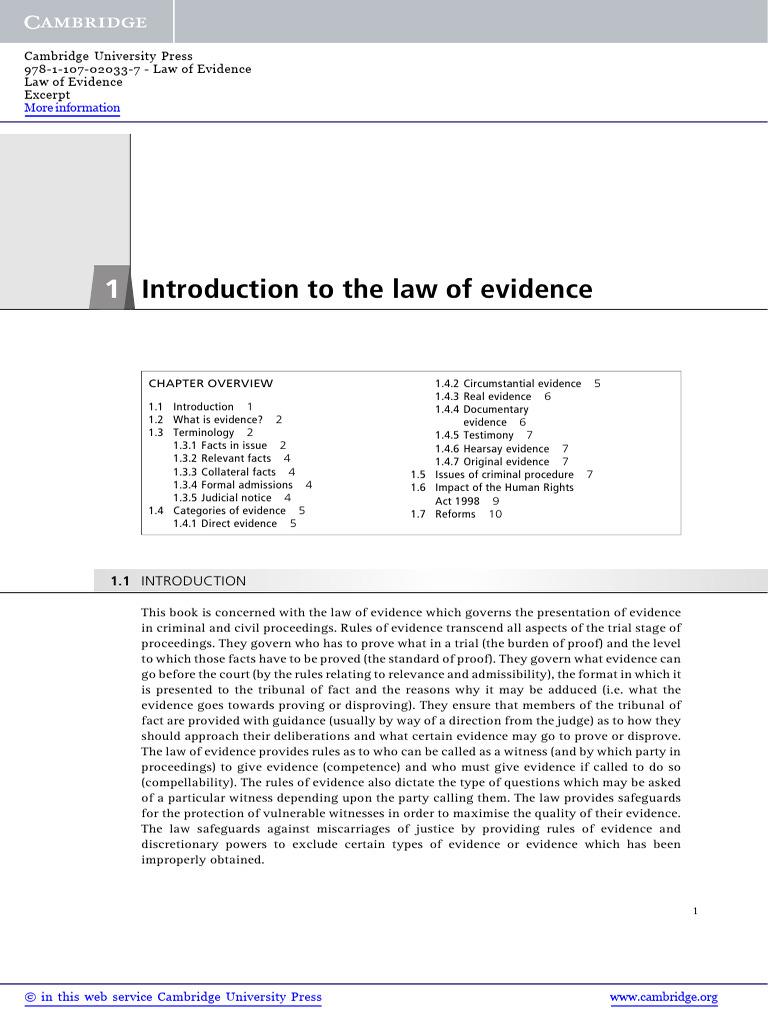 CAMBRIDGE

Cambridge University Press
978-1-107-02033-7 - Law of Evidence
Law of Evidence
Excerpt
More information

1 Introduction to the law of evidence

CHAPTER OVERVIEW

1.1 Introduction 1
1.2 What is evidence? 2
1.3 Terminology 2
1.3.1 Facts in issue 2
1.3.2 Relevant facts 4
1.3.3 Collateral facts 4
1.3.4 Formal admissions 4
1.3.5 Judicial notice 4
1.4 Categories of evidence 5
1.4.1 Direct evidence 5
1.4.2 Circumstantial evidence 5
1.4.3 Real evidence 6
1.4.4 Documentary evidence 6
1.4.5 Testimony 7
1.4.6 Hearsay evidence 7
1.4.7 Original evidence 7
1.5 Issues of criminal procedure 7
1.6 Impact of the Human Rights Act 1998 9
1.7 Reforms 10

1.1 INTRODUCTION

This book is concerned with the law of evidence which governs the presentation of evidence in criminal and civil proceedings. Rules of evidence transcend all aspects of the trial stage of proceedings. They govern who has to prove what in a trial (the burden of proof) and the level to which those facts have to be proved (the standard of proof). They govern what evidence can go before the court (by the rules relating to relevance and admissibility), the format in which it is presented to the tribunal of fact and the reasons why it may be adduced (i.e. what the evidence goes towards proving or disproving). They ensure that members of the tribunal of fact are provided with guidance (usually by way of a direction from the judge) as to how they should approach their deliberations and what certain evidence may go to prove or disprove. The law of evidence provides rules as to who can be called as a witness (and by which party in proceedings) to give evidence (competence) and who must give evidence if called to do so (compellability). The rules of evidence also dictate the type of questions which may be asked of a particular witness depending upon the party calling them. The law provides safeguards for the protection of vulnerable witnesses in order to maximise the quality of their evidence. The law safeguards against miscarriages of justice by providing rules of evidence and discretionary powers to exclude certain types of evidence or evidence which has been improperly obtained.

1

© in this web service Cambridge University Press www.cambridge.org